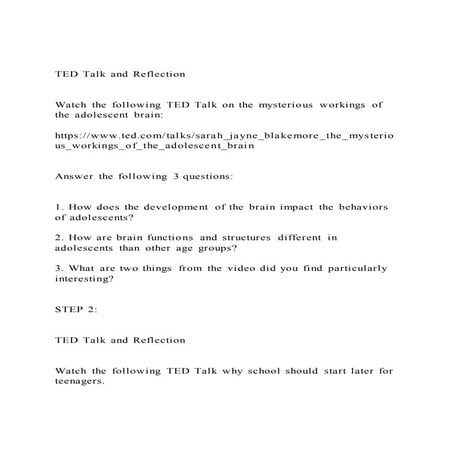 TED Talk and Reflection

Watch the following TED Talk on the mysterious workings of the adolescent brain:

https://www.ted.com/talks/sarah_jayne_blakemore_the_mysterious_workings_of_the_adolescent_brain

Answer the following 3 questions:

1. How does the development of the brain impact the behaviors of adolescents?

2. How are brain functions and structures different in adolescents than other age groups?

3. What are two things from the video did you find particularly interesting?

STEP 2:

TED Talk and Reflection

Watch the following TED Talk why school should start later for teenagers.